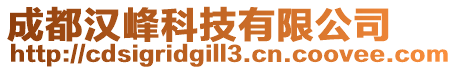 成都汉峰科技有限公司
http://cdsigridgill3.cn.coovee.com